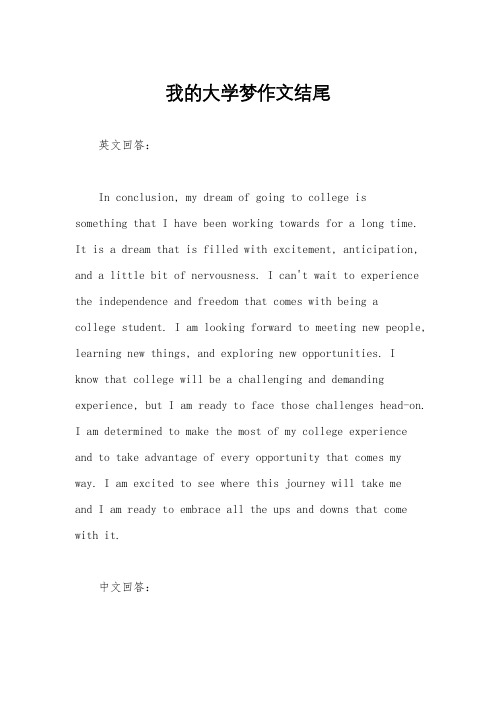 我的大学梦作文结尾

英文回答：

In conclusion, my dream of going to college is something that I have been working towards for a long time. It is a dream that is filled with excitement, anticipation, and a little bit of nervousness. I can't wait to experience the independence and freedom that comes with being a college student. I am looking forward to meeting new people, learning new things, and exploring new opportunities. I know that college will be a challenging and demanding experience, but I am ready to face those challenges head-on. I am determined to make the most of my college experience and to take advantage of every opportunity that comes my way. I am excited to see where this journey will take me and I am ready to embrace all the ups and downs that come with it.

中文回答：